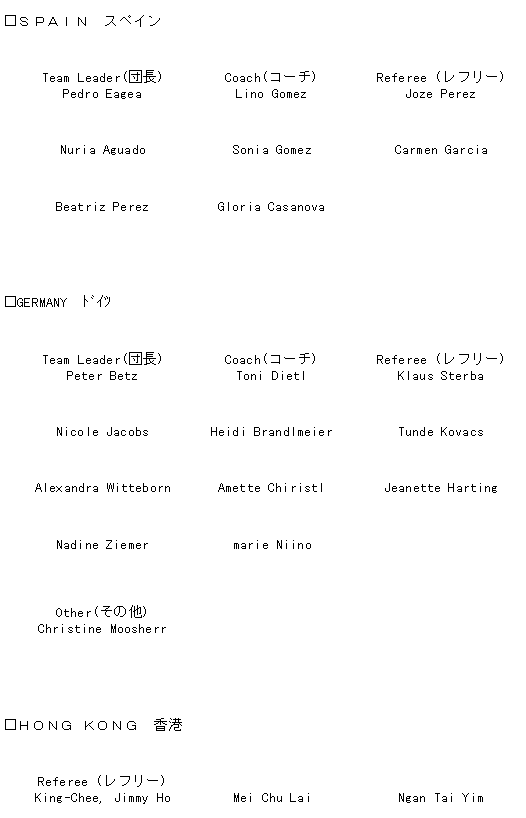 □ＳＰＡＩＮ　スペイン

Team Leader(団長)
Pedro Eagea

Coach(コーチ)
Lino Gomez

Referee (レフリー)
Joze Perez

Nuria Aguado

Sonia Gomez

Carmen Garcia

Beatriz Perez

Gloria Casanova

□GERMANY ドイツ

Team Leader(団長)
Peter Betz

Coach(コーチ)
Toni Dietl

Referee (レフリー)
Klaus Sterba

Nicole Jacobs

Heidi Brandlmeier

Tunde Kovacs

Alexandra Witteborn

Amette Chiristl

Jeanette Harting

Nadine Ziemer

marie Niino

Other(その他)
Christine Moosherr

□ＨＯＮＧ ＫＯＮＧ　香港

Referee (レフリー)
King-Chee, Jimmy Ho

Mei Chu Lai

Ngan Tai Yim